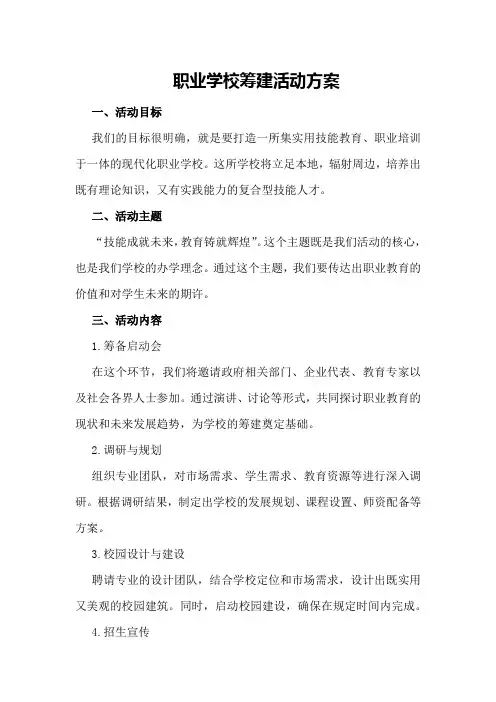 职业学校筹建活动方案

一、活动目标

我们的目标很明确，就是要打造一所集实用技能教育、职业培训于一体的现代化职业学校。这所学校将立足本地，辐射周边，培养出既有理论知识，又有实践能力的复合型技能人才。

二、活动主题

“技能成就未来，教育铸就辉煌”。这个主题既是我们活动的核心，也是我们学校的办学理念。通过这个主题，我们要传达出职业教育的价值和对学生未来的期许。

三、活动内容

1.筹备启动会

在这个环节，我们将邀请政府相关部门、企业代表、教育专家以及社会各界人士参加。通过演讲、讨论等形式，共同探讨职业教育的现状和未来发展趋势，为学校的筹建奠定基础。

2.调研与规划

组织专业团队，对市场需求、学生需求、教育资源等进行深入调研。根据调研结果，制定出学校的发展规划、课程设置、师资配备等方案。

3.校园设计与建设

聘请专业的设计团队，结合学校定位和市场需求，设计出既实用又美观的校园建筑。同时，启动校园建设，确保在规定时间内完成。

4.招生宣传